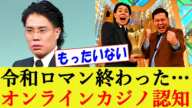 もったいない

令和ロマン終わった…

オンラインカジノ 認知